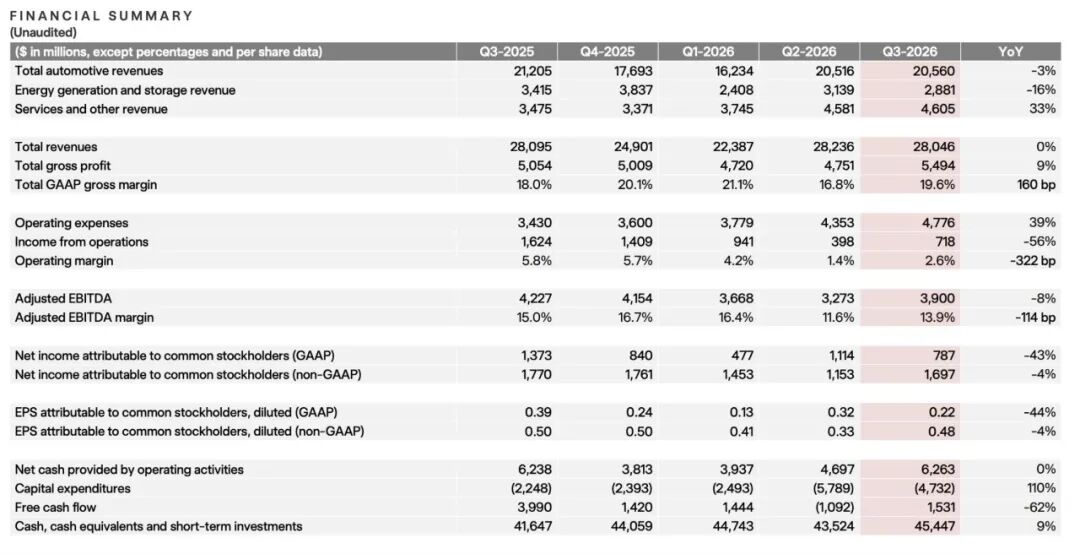 FINANCIAL SUMMARY
(Unaudited)

| ($ in millions, except percentages and per share data) | Q3-2025 | Q4-2025 | Q1-2026 | Q2-2026 | Q3-2026 | YoY |
|---|---|---|---|---|---|---|
| Total automotive revenues | 21,205 | 17,693 | 16,234 | 20,516 | 20,560 | -3% |
| Energy generation and storage revenue | 3,415 | 3,837 | 2,408 | 3,139 | 2,881 | -16% |
| Services and other revenue | 3,475 | 3,371 | 3,745 | 4,581 | 4,605 | 33% |
| Total revenues | 28,095 | 24,901 | 22,387 | 28,236 | 28,046 | 0% |
| Total gross profit | 5,054 | 5,009 | 4,720 | 4,751 | 5,494 | 9% |
| Total GAAP gross margin | 18.0% | 20.1% | 21.1% | 16.8% | 19.6% | 160 bp |
| Operating expenses | 3,430 | 3,600 | 3,779 | 4,353 | 4,776 | 39% |
| Income from operations | 1,624 | 1,409 | 941 | 398 | 718 | -56% |
| Operating margin | 5.8% | 5.7% | 4.2% | 1.4% | 2.6% | -322 bp |
| Adjusted EBITDA | 4,227 | 4,154 | 3,668 | 3,273 | 3,900 | -8% |
| Adjusted EBITDA margin | 15.0% | 16.7% | 16.4% | 11.6% | 13.9% | -114 bp |
| Net income attributable to common stockholders (GAAP) | 1,373 | 840 | 477 | 1,114 | 787 | -43% |
| Net income attributable to common stockholders (non-GAAP) | 1,770 | 1,761 | 1,453 | 1,153 | 1,697 | -4% |
| EPS attributable to common stockholders, diluted (GAAP) | 0.39 | 0.24 | 0.13 | 0.32 | 0.22 | -44% |
| EPS attributable to common stockholders, diluted (non-GAAP) | 0.50 | 0.50 | 0.41 | 0.33 | 0.48 | -4% |
| Net cash provided by operating activities | 6,238 | 3,813 | 3,937 | 4,697 | 6,263 | 0% |
| Capital expenditures | (2,248) | (2,393) | (2,493) | (5,789) | (4,732) | 110% |
| Free cash flow | 3,990 | 1,420 | 1,444 | (1,092) | 1,531 | -62% |
| Cash, cash equivalents and short-term investments | 41,647 | 44,059 | 44,743 | 43,524 | 45,447 | 9% |